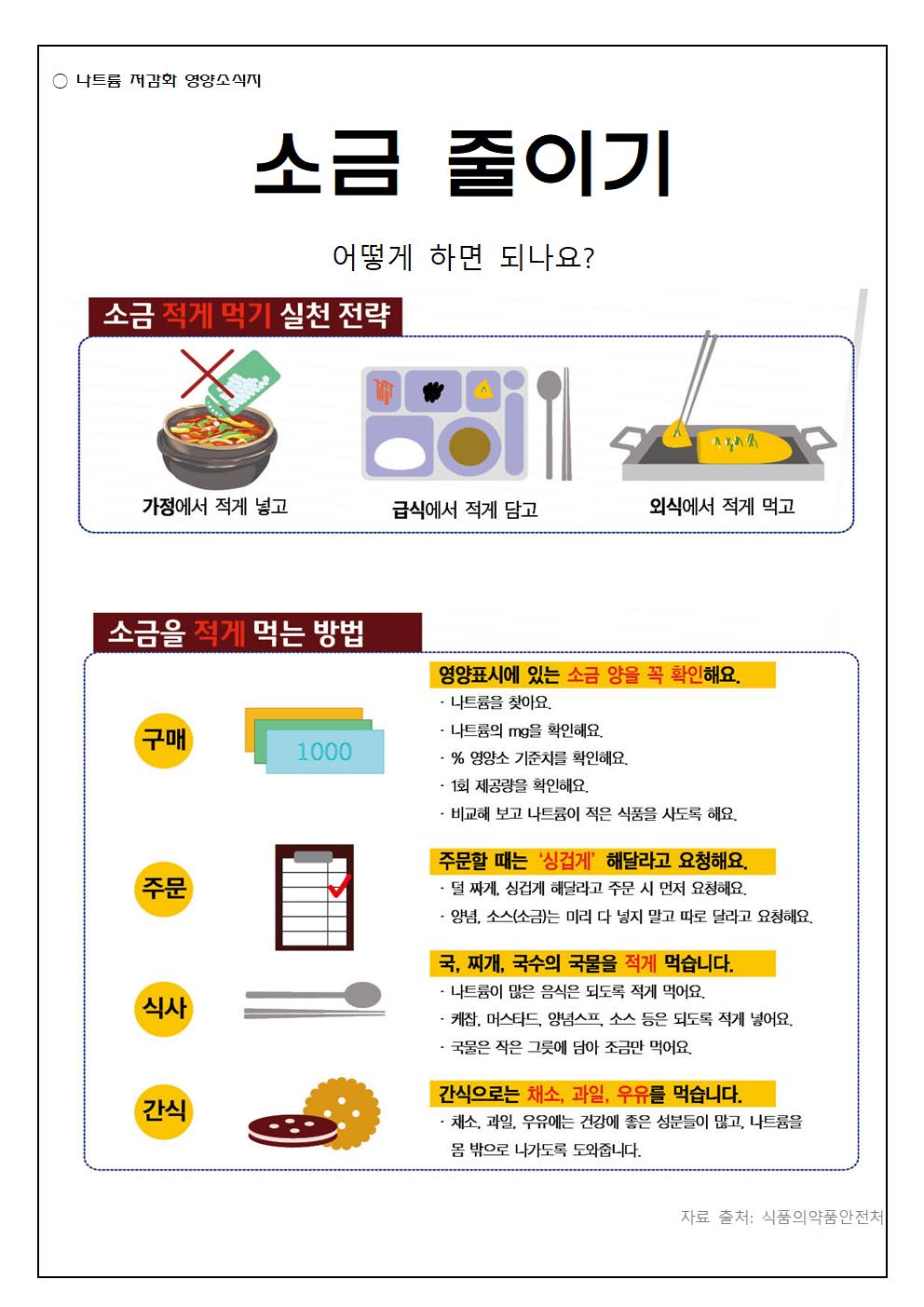 ○ 나트륨 저감화 영양소식지

소금 줄이기

어떻게 하면 되나요?

소금 적게 먹기 실천 전략

가정에서 적게 넣고

급식에서 적게 담고

외식에서 적게 먹고

소금을 적게 먹는 방법

구매

1000

영양표시에 있는 소금 양을 꼭 확인해요.

· 나트륨을 찾아요.
· 나트륨의 mg을 확인해요.
· % 영양소 기준치를 확인해요.
· 1회 제공량을 확인해요.
· 비교해 보고 나트륨이 적은 식품을 사도록 해요.

주문

주문할 때는 '싱겁게' 해달라고 요청해요.

· 덜 짜게, 싱겁게 해달라고 주문 시 먼저 요청해요.
· 양념, 소스(소금)는 미리 다 넣지 말고 따로 달라고 요청해요.

식사

국, 찌개, 국수의 국물을 적게 먹습니다.

· 나트륨이 많은 음식은 되도록 적게 먹어요.
· 케찹, 머스타드, 양념스프, 소스 등은 되도록 적게 넣어요.
· 국물은 작은 그릇에 담아 조금만 먹어요.

간식

간식으로는 채소, 과일, 우유를 먹습니다.

· 채소, 과일, 우유에는 건강에 좋은 성분들이 많고, 나트륨을 몸 밖으로 나가도록 도와줍니다.

자료 출처: 식품의약품안전처